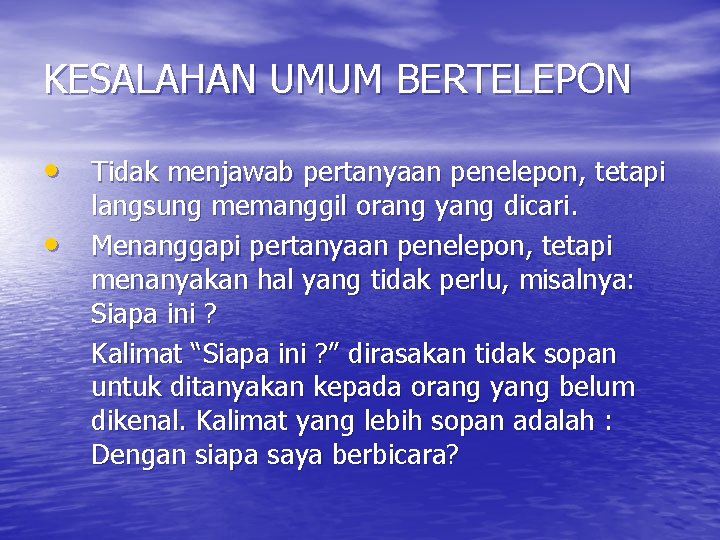 KESALAHAN UMUM BERTELEPON

• Tidak menjawab pertanyaan penelepon, tetapi langsung memanggil orang yang dicari.
• Menanggapi pertanyaan penelepon, tetapi menanyakan hal yang tidak perlu, misalnya: Siapa ini ?

Kalimat “Siapa ini ?” dirasakan tidak sopan untuk ditanyakan kepada orang yang belum dikenal. Kalimat yang lebih sopan adalah : Dengan siapa saya berbicara?